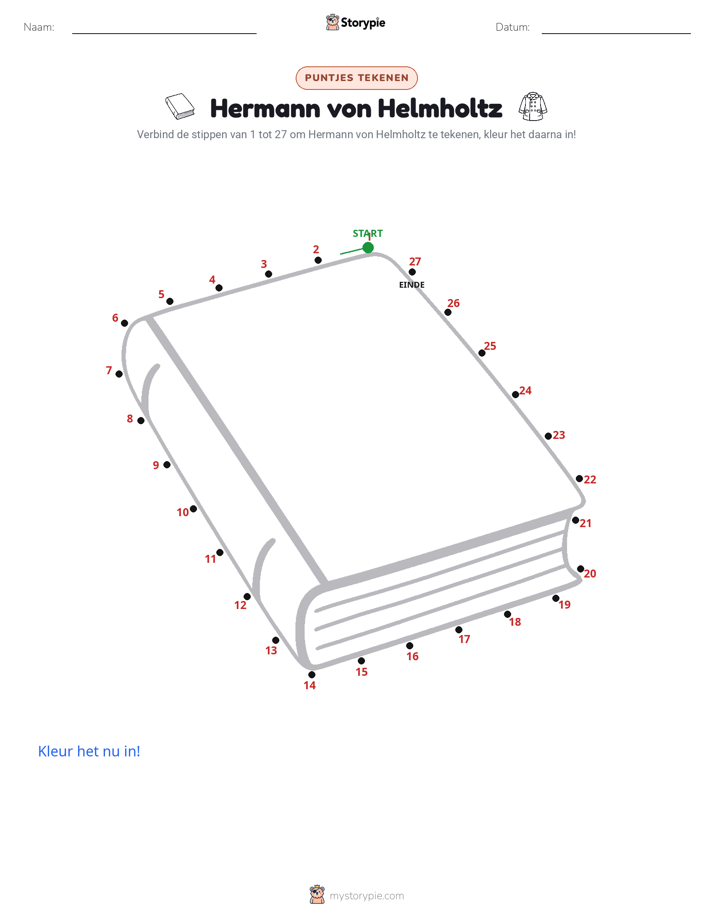 Naam: ____ Storypie Datum: ____

PUNTJES TEKENEN

Hermann von Helmholtz

Verbind de stippen van 1 tot 27 om Hermann von Helmholtz te tekenen, kleur het daarna in!

START
1
2
3
4
5
6
7
8
9
10
11
12
13
14
15
16
17
18
19
20
21
22
23
24
25
26
27
EINDE

Kleur het nu in!

mystorypie.com